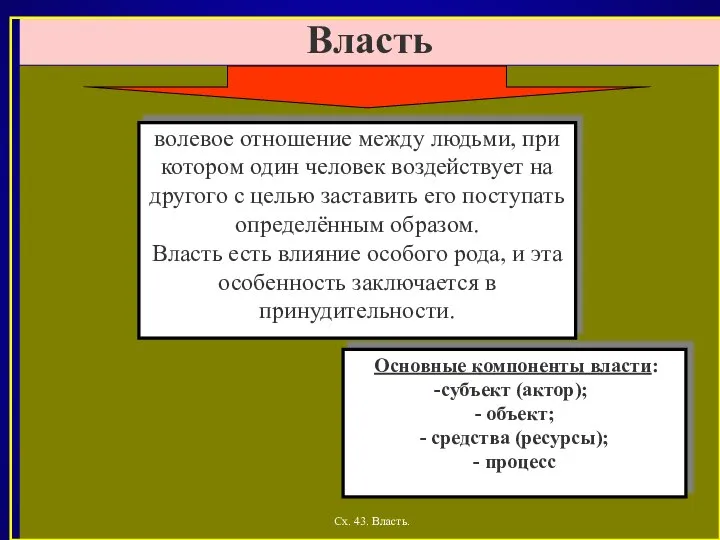 Власть

волевое отношение между людьми, при котором один человек воздействует на другого с целью заставить его поступать определённым образом.
Власть есть влияние особого рода, и эта особенность заключается в принудительности.

Основные компоненты власти:
-субъект (актор);
- объект;
- средства (ресурсы);
- процесс

Сх. 43. Власть.